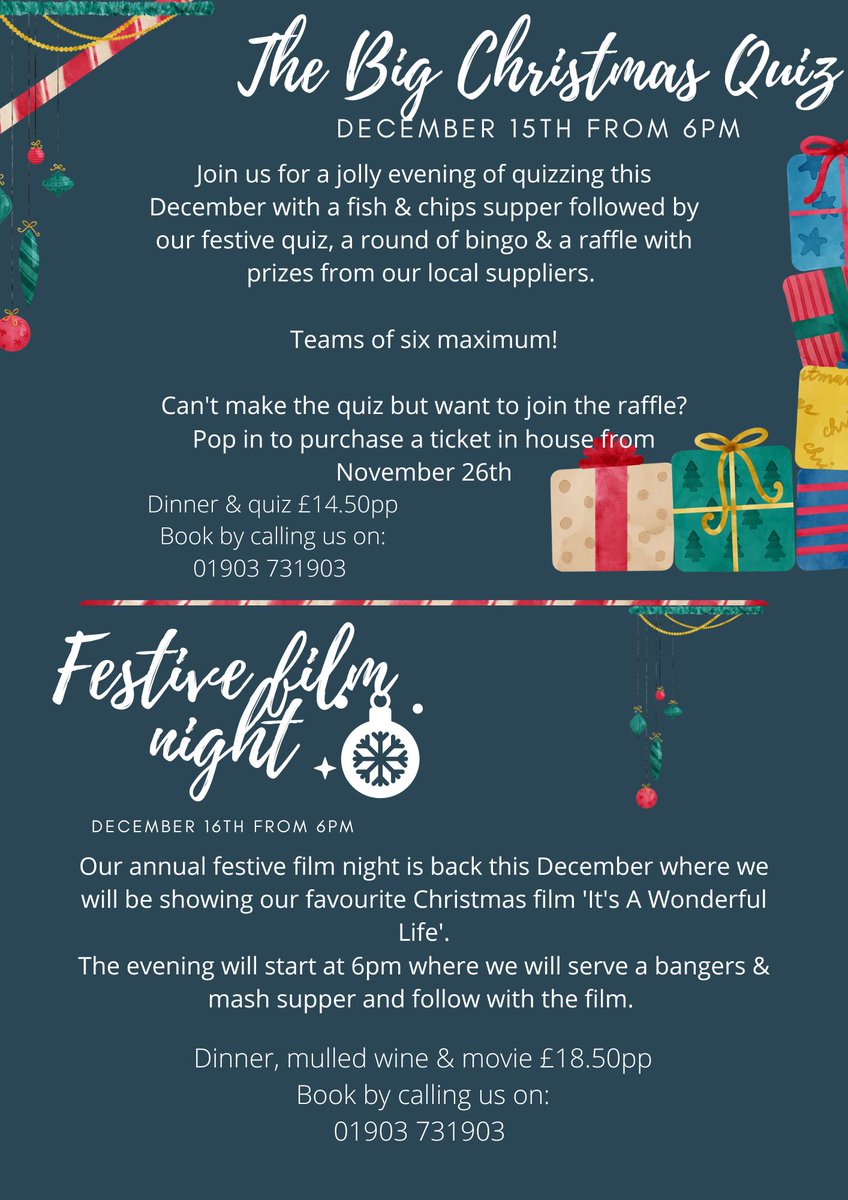 The Big Christmas Quiz

DECEMBER 15TH FROM 6PM

Join us for a jolly evening of quizzing this December with a fish & chips supper followed by our festive quiz, a round of bingo & a raffle with prizes from our local suppliers.

Teams of six maximum!

Can't make the quiz but want to join the raffle? Pop in to purchase a ticket in house from November 26th

Dinner & quiz £14.50pp
Book by calling us on:
01903 731903

Festive film night

DECEMBER 16TH FROM 6PM

Our annual festive film night is back this December where we will be showing our favourite Christmas film 'It's A Wonderful Life'.
The evening will start at 6pm where we will serve a bangers & mash supper and follow with the film.

Dinner, mulled wine & movie £18.50pp
Book by calling us on:
01903 731903